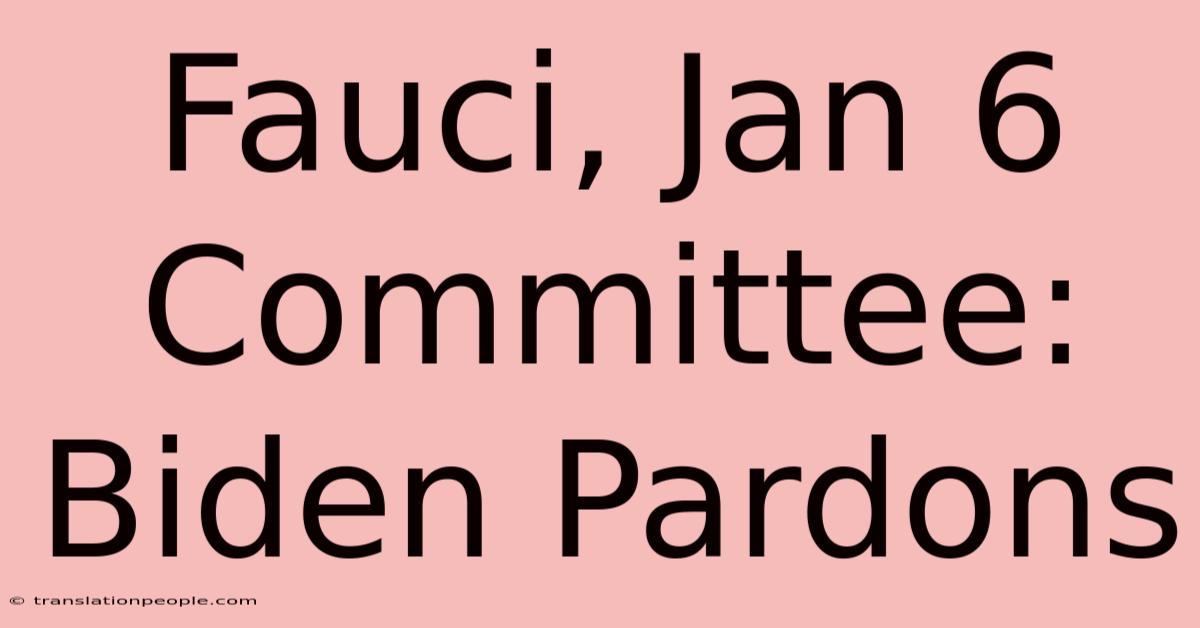 Fauci, Jan 6 Committee: Biden Pardons

© translationpeople.com